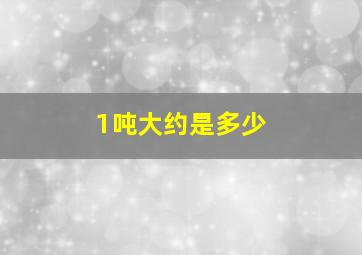 1吨大约是多少